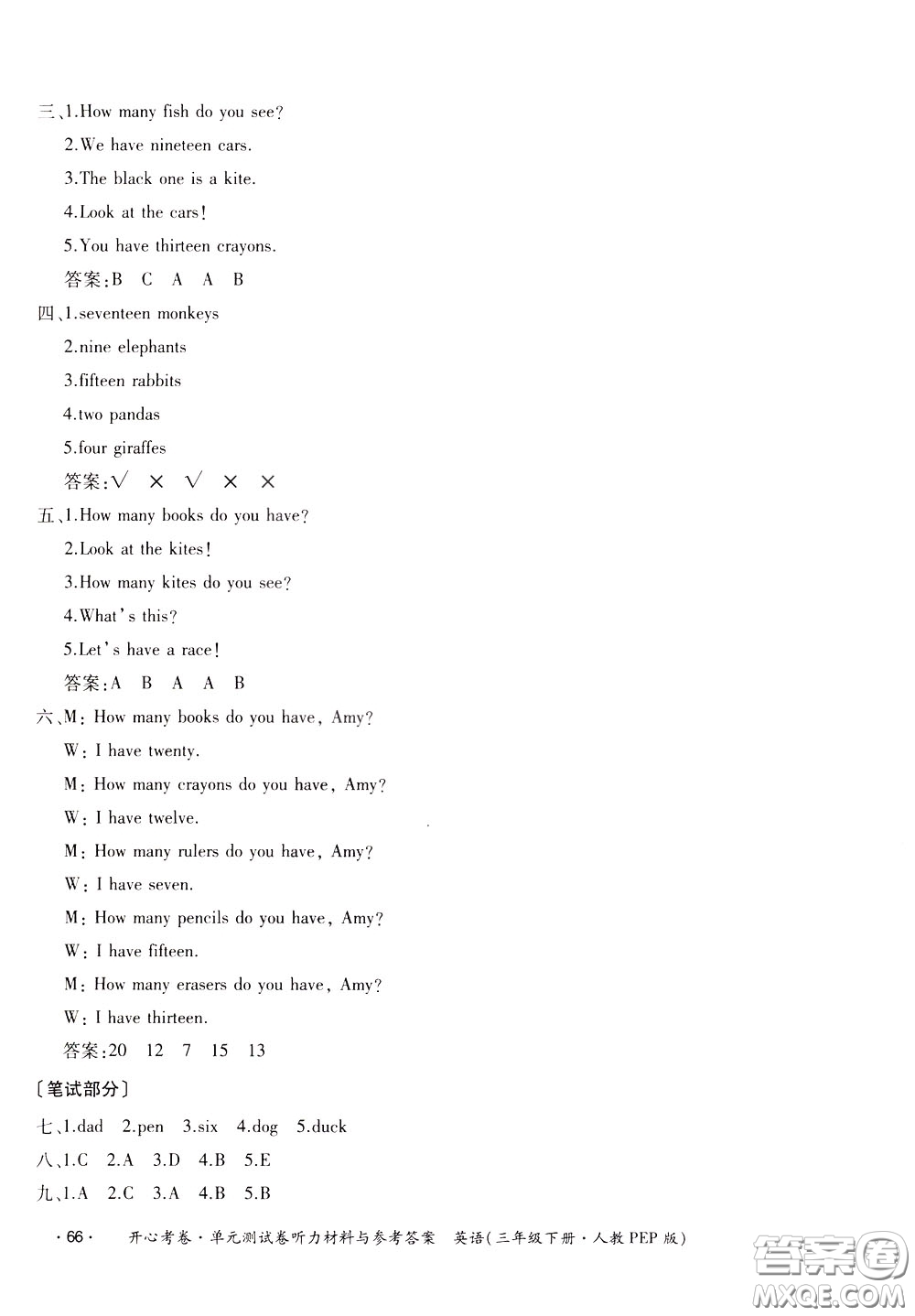 三、1.How many fish do you see?

2.We have nineteen cars.

3.The black one is a kite.

4.Look at the cars!

5.You have thirteen crayons.

答案:B C A A B

四、1.seventeen monkeys

2.nine elephants

3.fifteen rabbits

4.two pandas

5.four giraffes

答案:√ × √ × ×

五、1.How many books do you have?

2.Look at the kites!

3.How many kites do you see?

4.What's this?

5.Let's have a race!

答案:A B A A B

六、M: How many books do you have, Amy?

W: I have twenty.

M: How many crayons do you have, Amy?

W: I have twelve.

M: How many rulers do you have, Amy?

W: I have seven.

M: How many pencils do you have, Amy?

W: I have fifteen.

M: How many erasers do you have, Amy?

W: I have thirteen.

答案:20 12 7 15 13

〔笔试部分〕

七、1.dad 2.pen 3.six 4.dog 5.duck

八、1.C 2.A 3.D 4.B 5.E

九、1.A 2.C 3.A 4.B 5.B

· 66 · 开心考卷·单元测试卷听力材料与参考答案 英语(三年级下册·人教PEP版)

答案圈 MXQE.COM